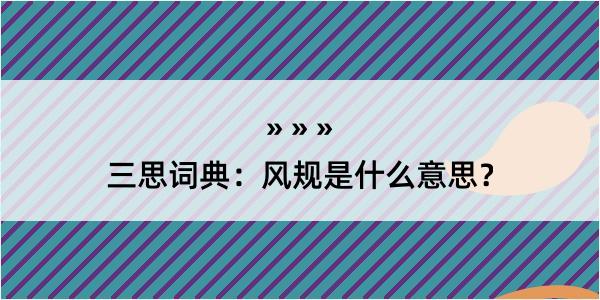 » » »

三思词典：风规是什么意思？